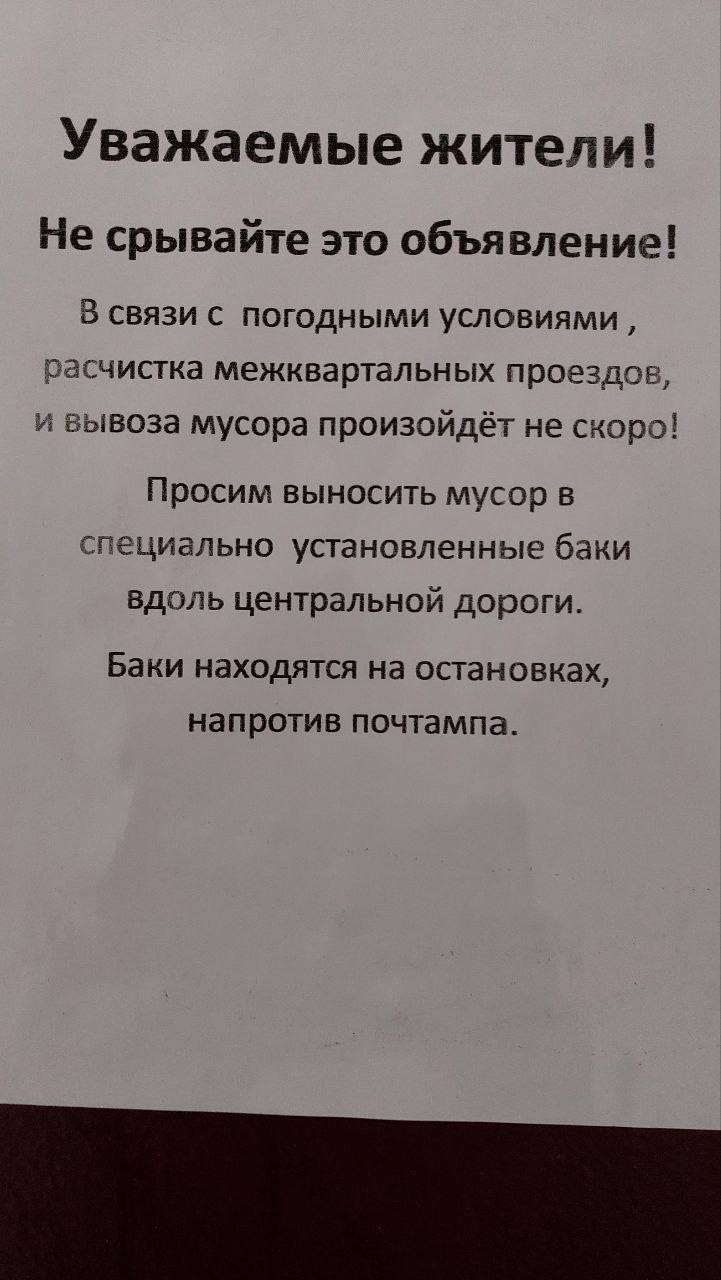 Уважаемые жители!

Не срывайте это объявление!

В связи с погодными условиями , расчистка межквартальных проездов, и вывоза мусора произойдёт не скоро!

Просим выносить мусор в специально установленные баки вдоль центральной дороги.

Баки находятся на остановках, напротив почтампа.